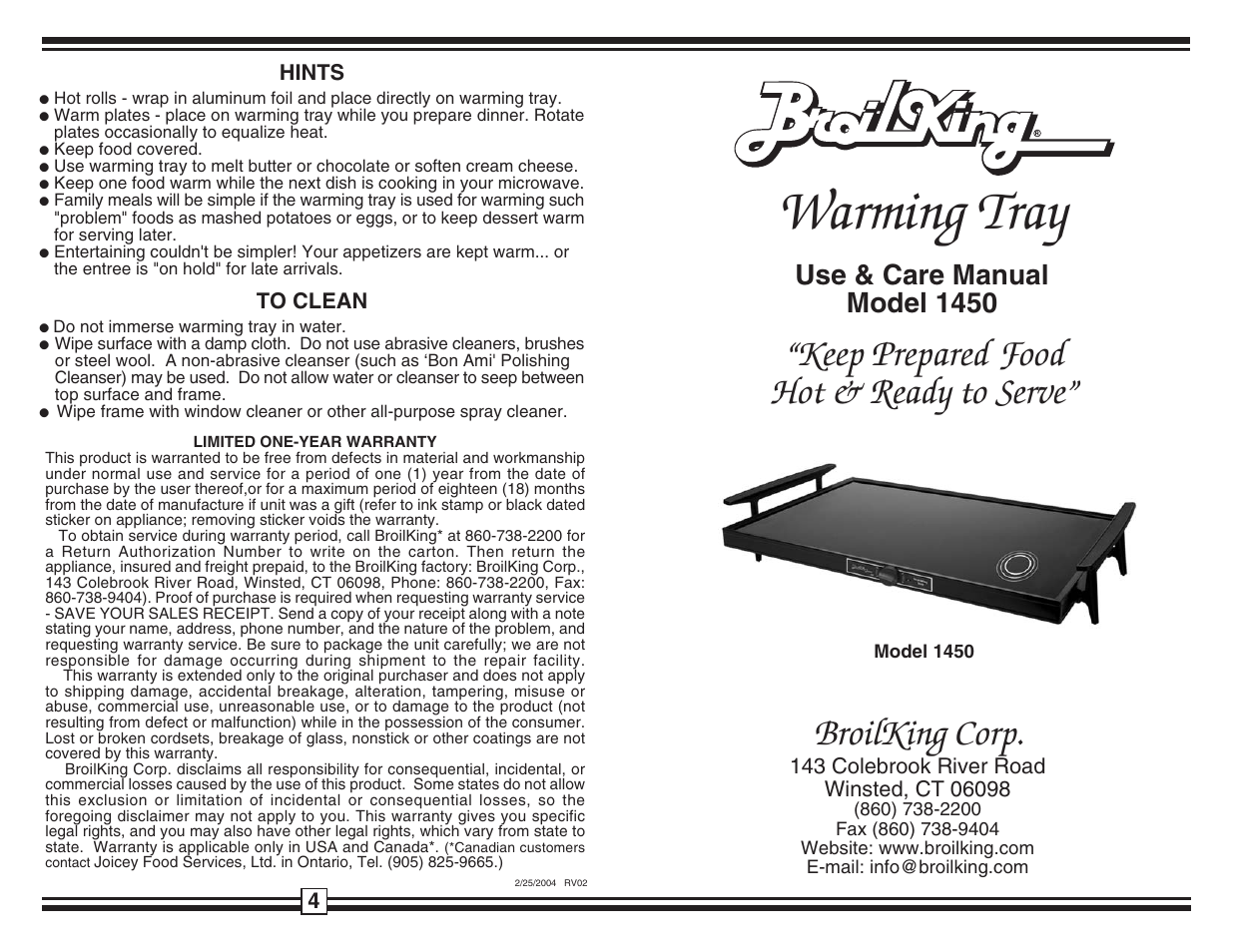 HINTS

● Hot rolls - wrap in aluminum foil and place directly on warming tray.
● Warm plates - place on warming tray while you prepare dinner. Rotate plates occasionally to equalize heat.
● Keep food covered.
● Use warming tray to melt butter or chocolate or soften cream cheese.
● Keep one food warm while the next dish is cooking in your microwave.
● Family meals will be simple if the warming tray is used for warming such "problem" foods as mashed potatoes or eggs, or to keep dessert warm for serving later.
● Entertaining couldn't be simpler! Your appetizers are kept warm... or the entree is "on hold" for late arrivals.

TO CLEAN

● Do not immerse warming tray in water.
● Wipe surface with a damp cloth. Do not use abrasive cleaners, brushes or steel wool. A non-abrasive cleanser (such as 'Bon Ami' Polishing Cleanser) may be used. Do not allow water or cleanser to seep between top surface and frame.
● Wipe frame with window cleaner or other all-purpose spray cleaner.

LIMITED ONE-YEAR WARRANTY

This product is warranted to be free from defects in material and workmanship under normal use and service for a period of one (1) year from the date of purchase by the user thereof,or for a maximum period of eighteen (18) months from the date of manufacture if unit was a gift (refer to ink stamp or black dated sticker on appliance; removing sticker voids the warranty.

To obtain service during warranty period, call BroilKing* at 860-738-2200 for a Return Authorization Number to write on the carton. Then return the appliance, insured and freight prepaid, to the BroilKing factory: BroilKing Corp., 143 Colebrook River Road, Winsted, CT 06098, Phone: 860-738-2200, Fax: 860-738-9404). Proof of purchase is required when requesting warranty service - SAVE YOUR SALES RECEIPT. Send a copy of your receipt along with a note stating your name, address, phone number, and the nature of the problem, and requesting warranty service. Be sure to package the unit carefully; we are not responsible for damage occurring during shipment to the repair facility.

This warranty is extended only to the original purchaser and does not apply to shipping damage, accidental breakage, alteration, tampering, misuse or abuse, commercial use, unreasonable use, or to damage to the product (not resulting from defect or malfunction) while in the possession of the consumer. Lost or broken cordsets, breakage of glass, nonstick or other coatings are not covered by this warranty.

BroilKing Corp. disclaims all responsibility for consequential, incidental, or commercial losses caused by the use of this product. Some states do not allow this exclusion or limitation of incidental or consequential losses, so the foregoing disclaimer may not apply to you. This warranty gives you specific legal rights, and you may also have other legal rights, which vary from state to state. Warranty is applicable only in USA and Canada*. (*Canadian customers contact Joicey Food Services, Ltd. in Ontario, Tel. (905) 825-9665.)

2/25/2004 RV02

4

BroilKing®

Warming Tray

Use & Care Manual
Model 1450

"Keep Prepared Food Hot & Ready to Serve"

Model 1450

BroilKing Corp.
143 Colebrook River Road
Winsted, CT 06098
(860) 738-2200
Fax (860) 738-9404
Website: www.broilking.com
E-mail: info@broilking.com